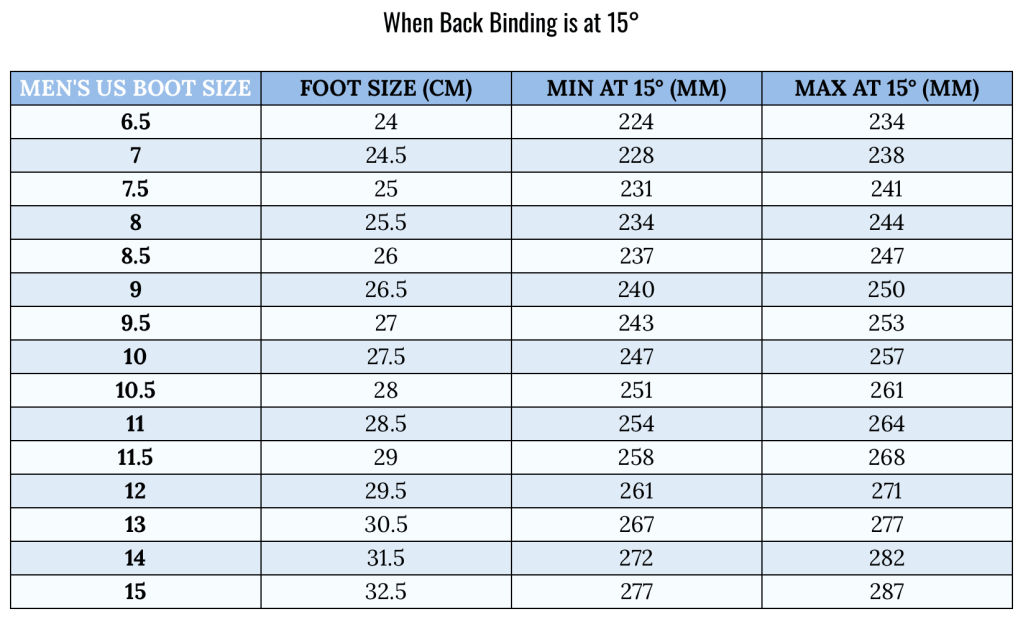 When Back Binding is at 15°

| MEN'S US BOOT SIZE | FOOT SIZE (CM) | MIN AT 15° (MM) | MAX AT 15° (MM) |
|---|---|---|---|
| 6.5 | 24 | 224 | 234 |
| 7 | 24.5 | 228 | 238 |
| 7.5 | 25 | 231 | 241 |
| 8 | 25.5 | 234 | 244 |
| 8.5 | 26 | 237 | 247 |
| 9 | 26.5 | 240 | 250 |
| 9.5 | 27 | 243 | 253 |
| 10 | 27.5 | 247 | 257 |
| 10.5 | 28 | 251 | 261 |
| 11 | 28.5 | 254 | 264 |
| 11.5 | 29 | 258 | 268 |
| 12 | 29.5 | 261 | 271 |
| 13 | 30.5 | 267 | 277 |
| 14 | 31.5 | 272 | 282 |
| 15 | 32.5 | 277 | 287 |